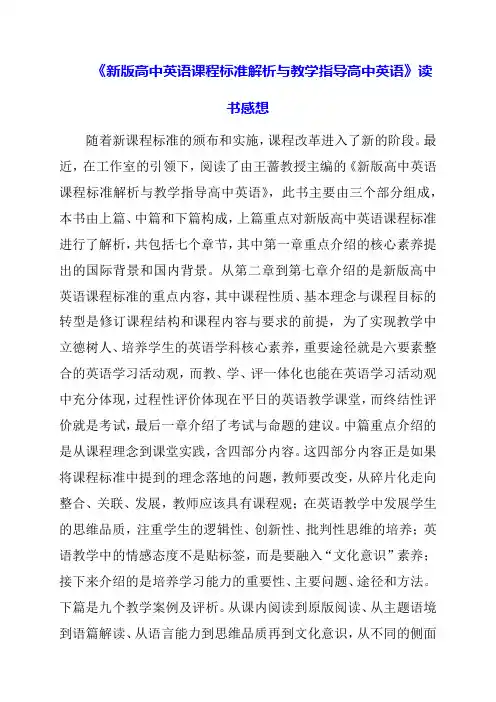 《新版高中英语课程标准解析与教学指导高中英语》读书感想

随着新课程标准的颁布和实施，课程改革进入了新的阶段。最近，在工作室的引领下，阅读了由王蔷教授主编的《新版高中英语课程标准解析与教学指导高中英语》，此书主要由三个部分组成，本书由上篇、中篇和下篇构成，上篇重点对新版高中英语课程标准进行了解析，共包括七个章节，其中第一章重点介绍的核心素养提出的国际背景和国内背景。从第二章到第七章介绍的是新版高中英语课程标准的重点内容，其中课程性质、基本理念与课程目标的转型是修订课程结构和课程内容与要求的前提，为了实现教学中立德树人、培养学生的英语学科核心素养，重要途径就是六要素整合的英语学习活动观，而教、学、评一体化也能在英语学习活动观中充分体现，过程性评价体现在平日的英语教学课堂，而终结性评价就是考试，最后一章介绍了考试与命题的建议。中篇重点介绍的是从课程理念到课堂实践，含四部分内容。这四部分内容正是如果将课程标准中提到的理念落地的问题，教师要改变，从碎片化走向整合、关联、发展，教师应该具有课程观；在英语教学中发展学生的思维品质，注重学生的逻辑性、创新性、批判性思维的培养；英语教学中的情感态度不是贴标签，而是要融入“文化意识”素养；接下来介绍的是培养学习能力的重要性、主要问题、途径和方法。下篇是九个教学案例及评析。从课内阅读到原版阅读、从主题语境到语篇解读、从语言能力到思维品质再到文化意识，从不同的侧面